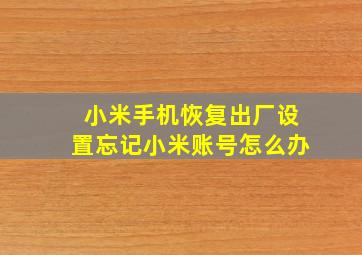 小米手机恢复出厂设置忘记小米账号怎么办